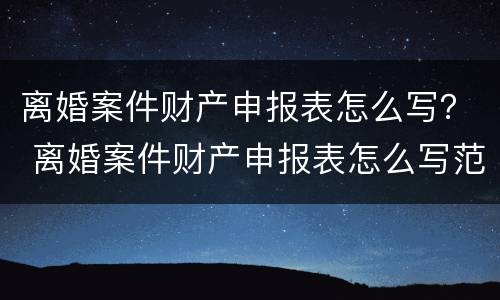 离婚案件财产申报表怎么写？ 离婚案件财产申报表怎么写范